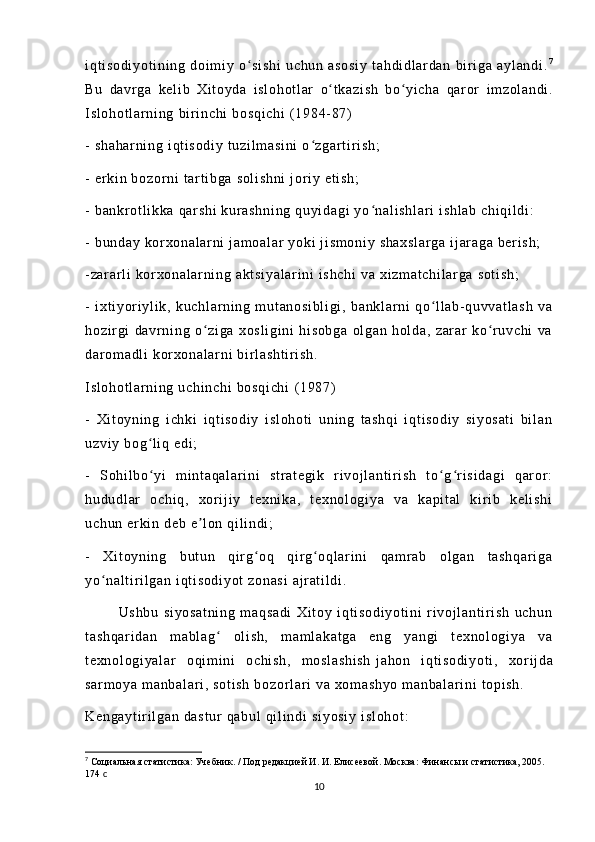 iqtisodiyotining doimiy o‘sishi uchun asosiy tahdidlardan biriga aylandi.$^7$ Bu davrga kelib Xitoyda islohotlar o‘tkazish bo‘yicha qaror imzolandi. Islohotlarning birinchi bosqichi (1984-87)

- shaharning iqtisodiy tuzilmasini o‘zgartirish;

- erkin bozorni tartibga solishni joriy etish;

- bankrotlikka qarshi kurashning quyidagi yo‘nalishlari ishlab chiqildi:

- bunday korxonalarni jamoalar yoki jismoniy shaxslarga ijaraga berish;

-zararli korxonalarning aktsiyalarini ishchi va xizmatchilarga sotish;

- ixtiyoriylik, kuchlarning mutanosibligi, banklarni qo‘llab-quvvatlash va hozirgi davrning o‘ziga xosligini hisobga olgan holda, zarar ko‘ruvchi va daromadli korxonalarni birlashtirish.

Islohotlarning uchinchi bosqichi (1987)

- Xitoyning ichki iqtisodiy islohoti uning tashqi iqtisodiy siyosati bilan uzviy bog‘liq edi;

- Sohilbo‘yi mintaqalarini strategik rivojlantirish to‘g‘risidagi qaror: hududlar ochiq, xorijiy texnika, texnologiya va kapital kirib kelishi uchun erkin deb e’lon qilindi;

- Xitoyning butun qirg‘oq qirg‘oqlarini qamrab olgan tashqariga yo‘naltirilgan iqtisodiyot zonasi ajratildi.

Ushbu siyosatning maqsadi Xitoy iqtisodiyotini rivojlantirish uchun tashqaridan mablag‘ olish, mamlakatga eng yangi texnologiya va texnologiyalar oqimini ochish, moslashish jahon iqtisodiyoti, xorijda sarmoya manbalari, sotish bozorlari va xomashyo manbalarini topish.

Kengaytirilgan dastur qabul qilindi siyosiy islohot:

$^7$ Социальная статистика: Учебник. / Под редакцией И. И. Елисеевой. Москва: Финансы и статистика, 2005. 174 с

10